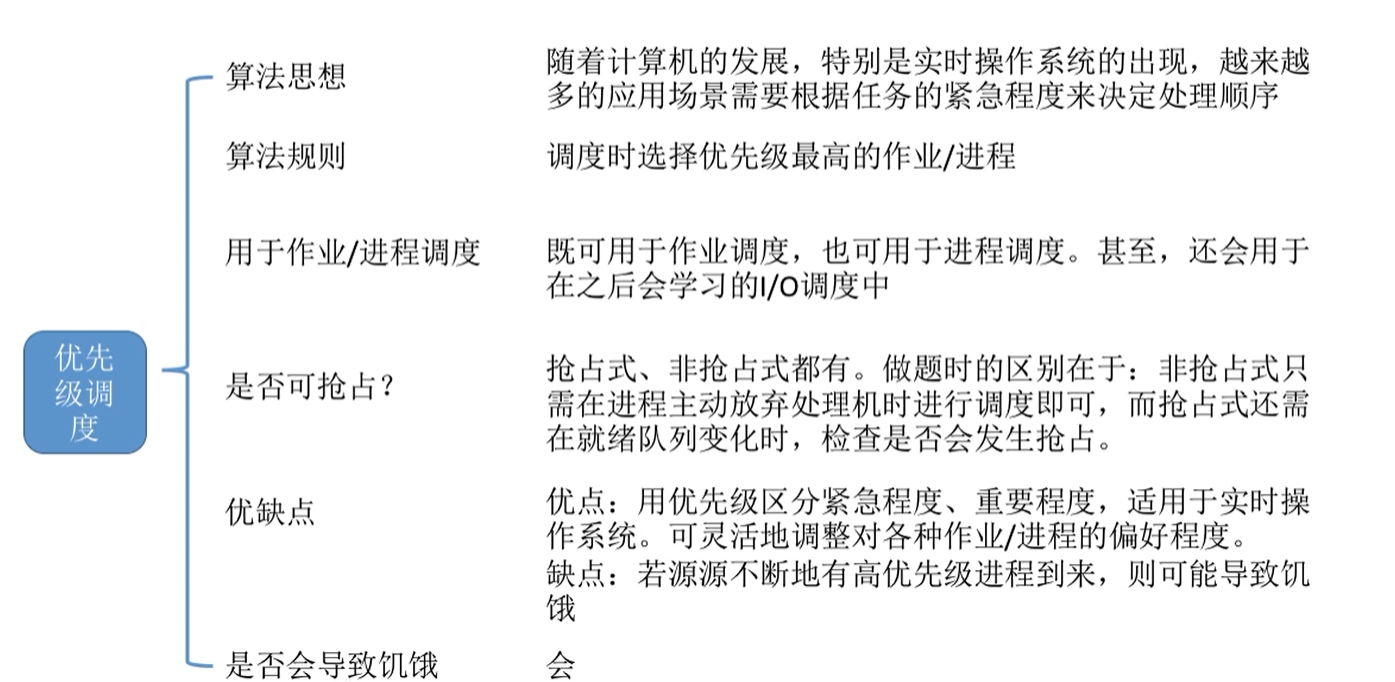 优先级调度

算法思想

随着计算机的发展，特别是实时操作系统的出现，越来越多的应用场景需要根据任务的紧急程度来决定处理顺序

算法规则

调度时选择优先级最高的作业/进程

用于作业/进程调度

既可用于作业调度，也可用于进程调度。甚至，还会用于在之后会学习的I/O调度中

是否可抢占？

抢占式、非抢占式都有。做题时的区别在于：非抢占式只需在进程主动放弃处理机时进行调度即可，而抢占式还需在就绪队列变化时，检查是否会发生抢占。

优缺点

优点：用优先级区分紧急程度、重要程度，适用于实时操作系统。可灵活地调整对各种作业/进程的偏好程度。

缺点：若源源不断地有高优先级进程到来，则可能导致饥饿

是否会导致饥饿

会